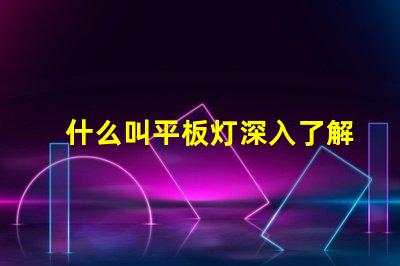 什么叫平板灯深入了解